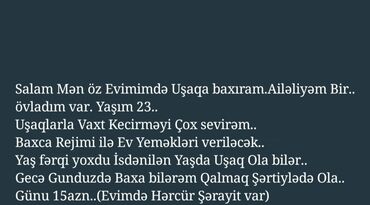 Salam Mən öz Evimimdə Uşaqa baxıram.Ailəliyəm Bir.. övladım var. Yaşım 23..
Uşaqlarla Vaxt Kecirməyi Çox sevirəm..
Baxca Rejimi ilə Ev Yeməkləri veriləcək..
Yaş fərqi yoxdu İsdənilən Yaşda Uşaq Ola bilər..
Gecə Gunduzdə Baxa bilərəm Qalmaq Şərtiylədə Ola..
Günu 15azn..(Evimdə Hərcür Şərayit var)